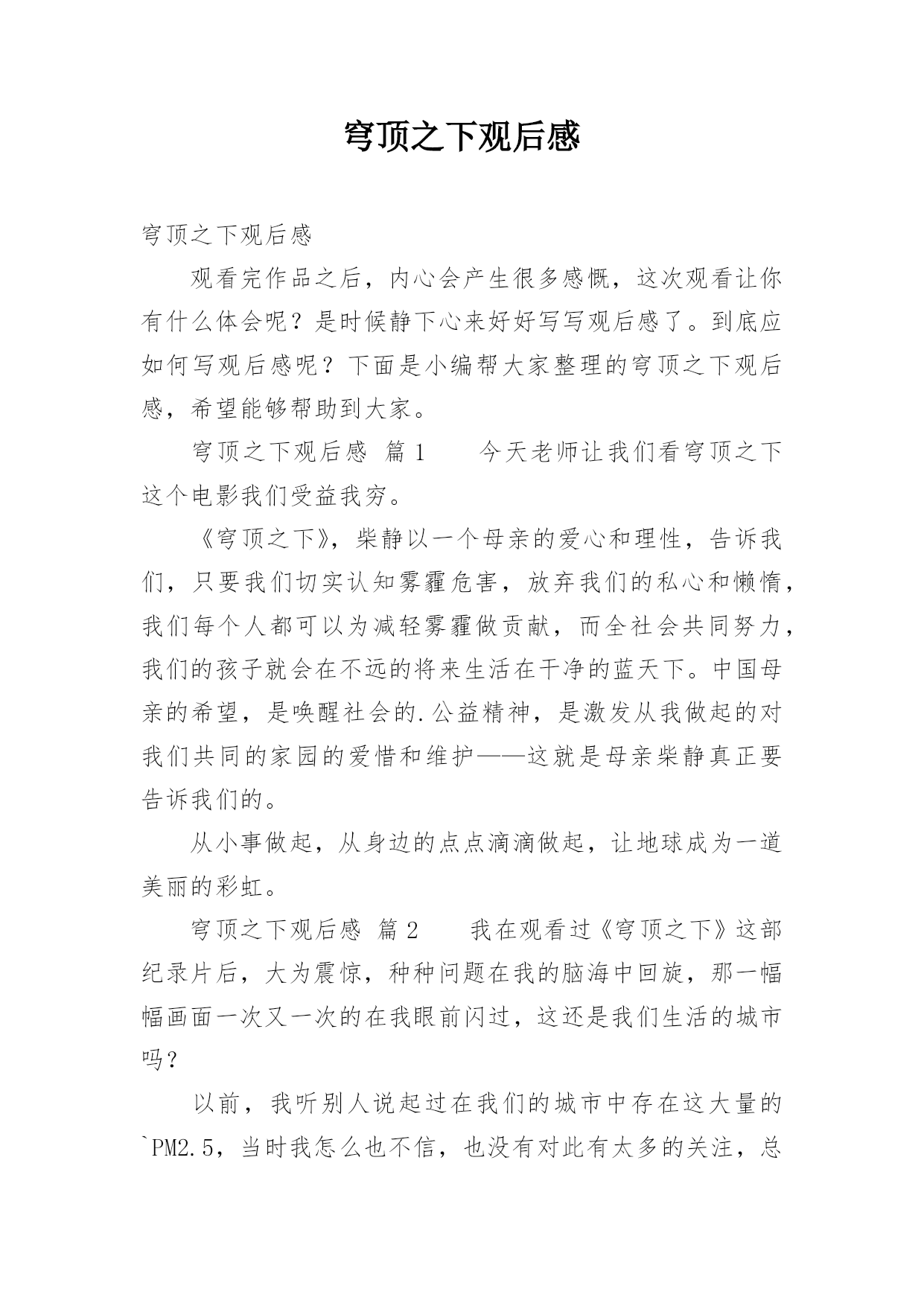 穹顶之下观后感

穹顶之下观后感

观看完作品之后，内心会产生很多感慨，这次观看让你有什么体会呢？是时候静下心来好好写写观后感了。到底应如何写观后感呢？下面是小编帮大家整理的穹顶之下观后感，希望能够帮助到大家。

穹顶之下观后感 篇1　　今天老师让我们看穹顶之下这个电影我们受益我穷。

《穹顶之下》，柴静以一个母亲的爱心和理性，告诉我们，只要我们切实认知雾霾危害，放弃我们的私心和懒惰，我们每个人都可以为减轻雾霾做贡献，而全社会共同努力，我们的孩子就会在不远的将来生活在干净的蓝天下。中国母亲的希望，是唤醒社会的.公益精神，是激发从我做起的对我们共同的家园的爱惜和维护——这就是母亲柴静真正要告诉我们的。

从小事做起，从身边的点点滴滴做起，让地球成为一道美丽的彩虹。

穹顶之下观后感 篇2　　我在观看过《穹顶之下》这部纪录片后，大为震惊，种种问题在我的脑海中回旋，那一幅幅画面一次又一次的在我眼前闪过，这还是我们生活的城市吗？

以前，我听别人说起过在我们的城市中存在这大量的`PM2.5，当时我怎么也不信，也没有对此有太多的关注，总